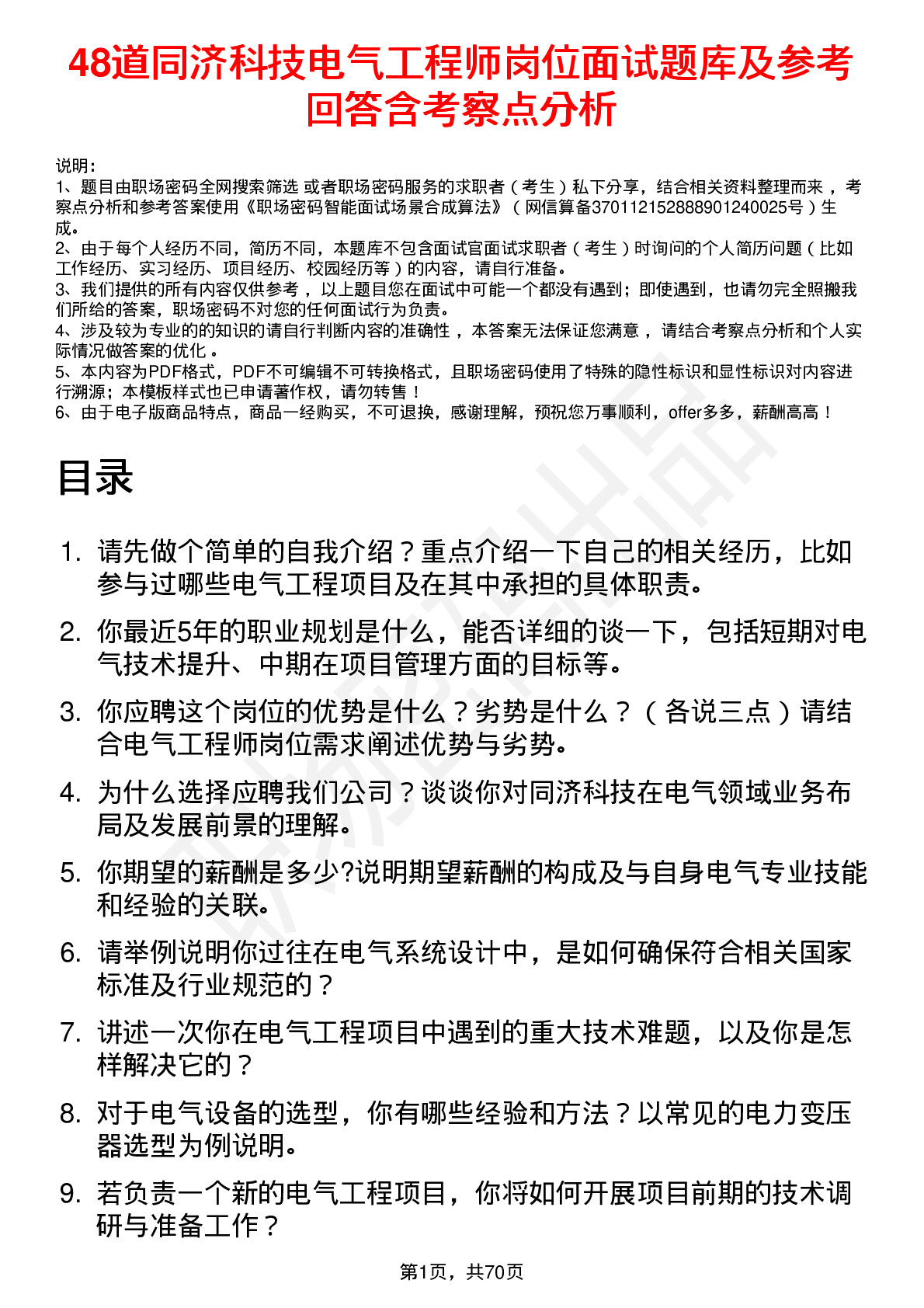 48道同济科技电气工程师岗位面试题库及参考回答含考察点分析

说明：
1、题目由职场密码全网搜索筛选 或者职场密码服务的求职者（考生）私下分享，结合相关资料整理而来，考察点分析和参考答案使用《职场密码智能面试场景合成算法》（网信算备370112152888901240025号）生成。
2、由于每个人经历不同，简历不同，本题库不包含面试官面试求职者（考生）时询问的个人简历问题（比如工作经历、实习经历、项目经历、校园经历等）的内容，请自行准备。
3、我们提供的所有内容仅供参考，以上题目您在面试中可能一个都没有遇到；即使遇到，也请勿完全照搬我们所给的答案，职场密码不对您的任何面试行为负责。
4、涉及较为专业的的知识的请自行判断内容的准确性，本答案无法保证您满意，请结合考察点分析和个人实际情况做答案的优化。
5、本内容为PDF格式，PDF不可编辑不可转换格式，且职场密码使用了特殊的隐性标识和显性标识对内容进行溯源；本模板样式也已申请著作权，请勿转售！
6、由于电子版商品特点，商品一经购买，不可退换，感谢理解，预祝您万事顺利，offer多多，薪酬高高！

目录

1. 请先做个简单的自我介绍？重点介绍一下自己的相关经历，比如参与过哪些电气工程项目及在其中承担的具体职责。
2. 你最近5年的职业规划是什么，能否详细的谈一下，包括短期对电气技术提升、中期在项目管理方面的目标等。
3. 你应聘这个岗位的优势是什么？劣势是什么？（各说三点）请结合电气工程师岗位需求阐述优势与劣势。
4. 为什么选择应聘我们公司？谈谈你对同济科技在电气领域业务布局及发展前景的理解。
5. 你期望的薪酬是多少?说明期望薪酬的构成及与自身电气专业技能和经验的关联。
6. 请举例说明你过往在电气系统设计中，是如何确保符合相关国家标准及行业规范的？
7. 讲述一次你在电气工程项目中遇到的重大技术难题，以及你是怎样解决它的？
8. 对于电气设备的选型，你有哪些经验和方法？以常见的电力变压器选型为例说明。
9. 若负责一个新的电气工程项目，你将如何开展项目前期的技术调研与准备工作？

第1页，共70页